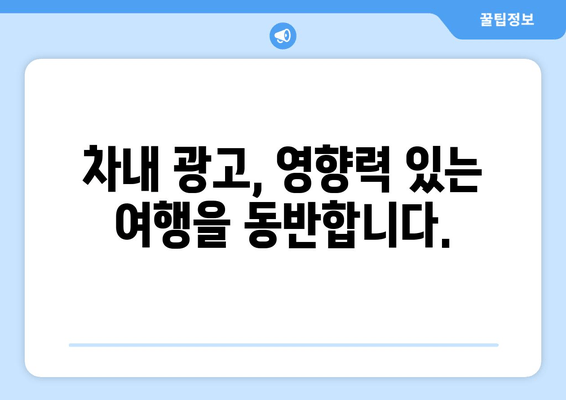 꿀팁정보

차내 광고, 영향력 있는 여행을 동반합니다.